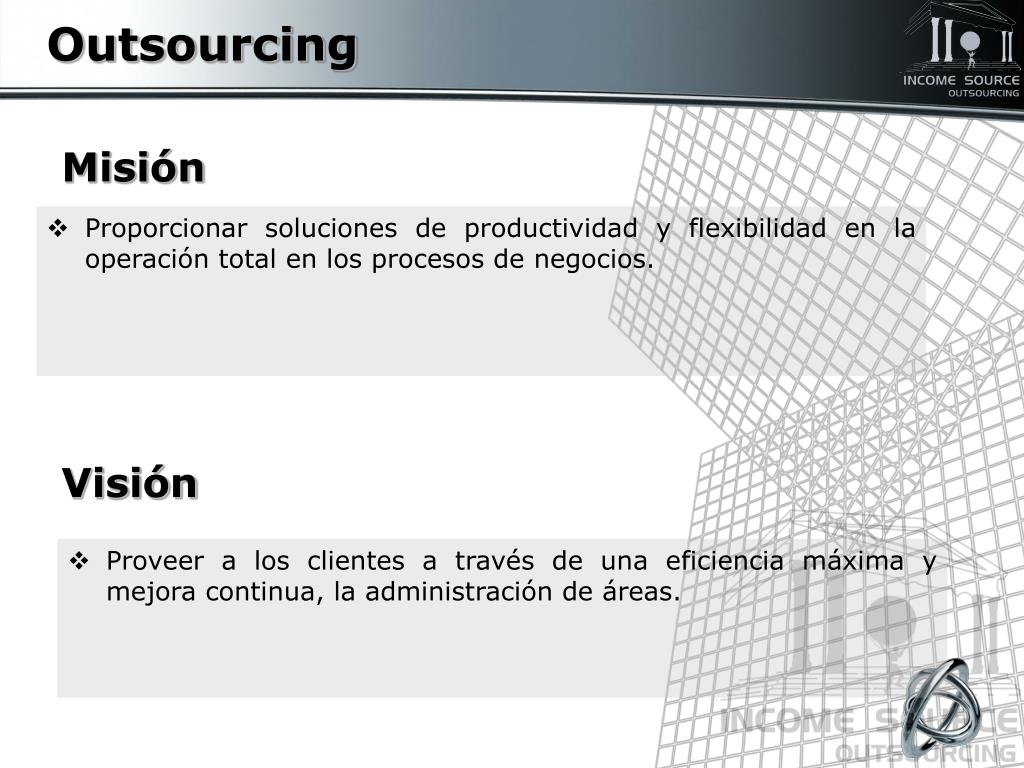 Outsourcing

INCOME SOURCE
OUTSOURCING

Misión

❖ Proporcionar soluciones de productividad y flexibilidad en la operación total en los procesos de negocios.

Visión

❖ Proveer a los clientes a través de una eficiencia máxima y mejora continua, la administración de áreas.

INCOME SOURCE
OUTSOURCING